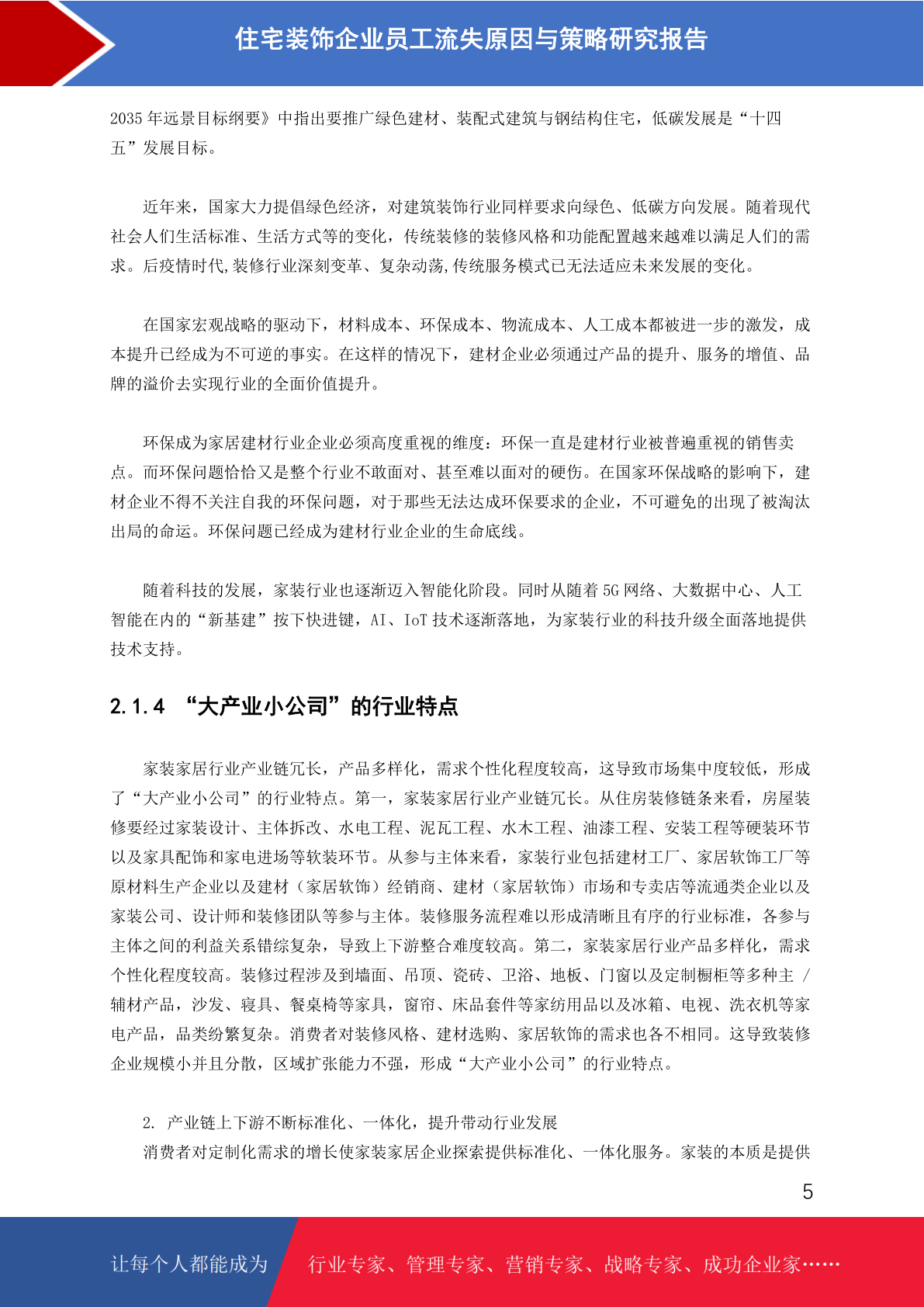 住宅装饰企业员工流失原因与策略研究报告

2035 年远景目标纲要》中指出要推广绿色建材、装配式建筑与钢结构住宅，低碳发展是“十四五”发展目标。

近年来，国家大力提倡绿色经济，对建筑装饰行业同样要求向绿色、低碳方向发展。随着现代社会人们生活标准、生活方式等的变化，传统装修的装修风格和功能配置越来越难以满足人们的需求。后疫情时代,装修行业深刻变革、复杂动荡,传统服务模式已无法适应未来发展的变化。

在国家宏观战略的驱动下，材料成本、环保成本、物流成本、人工成本都被进一步的激发，成本提升已经成为不可逆的事实。在这样的情况下，建材企业必须通过产品的提升、服务的增值、品牌的溢价去实现行业的全面价值提升。

环保成为家居建材行业企业必须高度重视的维度：环保一直是建材行业被普遍重视的销售卖点。而环保问题恰恰又是整个行业不敢面对、甚至难以面对的硬伤。在国家环保战略的影响下，建材企业不得不关注自我的环保问题，对于那些无法达成环保要求的企业，不可避免的出现了被淘汰出局的命运。环保问题已经成为建材行业企业的生命底线。

随着科技的发展，家装行业也逐渐迈入智能化阶段。同时从随着 5G 网络、大数据中心、人工智能在内的“新基建”按下快进键，AI、IoT 技术逐渐落地，为家装行业的科技升级全面落地提供技术支持。

2.1.4 “大产业小公司”的行业特点

家装家居行业产业链冗长，产品多样化，需求个性化程度较高，这导致市场集中度较低，形成了“大产业小公司”的行业特点。第一，家装家居行业产业链冗长。从住房装修链条来看，房屋装修要经过家装设计、主体拆改、水电工程、泥瓦工程、水木工程、油漆工程、安装工程等硬装环节以及家具配饰和家电进场等软装环节。从参与主体来看，家装行业包括建材工厂、家居软饰工厂等原材料生产企业以及建材（家居软饰）经销商、建材（家居软饰）市场和专卖店等流通类企业以及家装公司、设计师和装修团队等参与主体。装修服务流程难以形成清晰且有序的行业标准，各参与主体之间的利益关系错综复杂，导致上下游整合难度较高。第二，家装家居行业产品多样化，需求个性化程度较高。装修过程涉及到墙面、吊顶、瓷砖、卫浴、地板、门窗以及定制橱柜等多种主 / 辅材产品，沙发、寝具、餐桌椅等家具，窗帘、床品套件等家纺用品以及冰箱、电视、洗衣机等家电产品，品类纷繁复杂。消费者对装修风格、建材选购、家居软饰的需求也各不相同。这导致装修企业规模小并且分散，区域扩张能力不强，形成“大产业小公司”的行业特点。

2. 产业链上下游不断标准化、一体化，提升带动行业发展
消费者对定制化需求的增长使家装家居企业探索提供标准化、一体化服务。家装的本质是提供

5

让每个人都能成为 行业专家、管理专家、营销专家、战略专家、成功企业家……